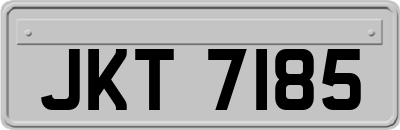 JKT 7185